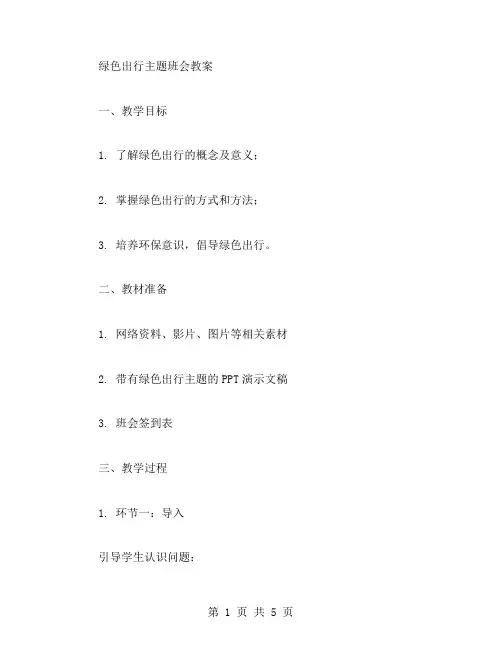 绿色出行主题班会教案

一、教学目标

1. 了解绿色出行的概念及意义；

2. 掌握绿色出行的方式和方法；

3. 培养环保意识，倡导绿色出行。

二、教材准备

1. 网络资料、影片、图片等相关素材

2. 带有绿色出行主题的 PPT 演示文稿

3. 班会签到表

三、教学过程

1. 环节一：导入

引导学生认识问题：

第 1 页 共 5 页